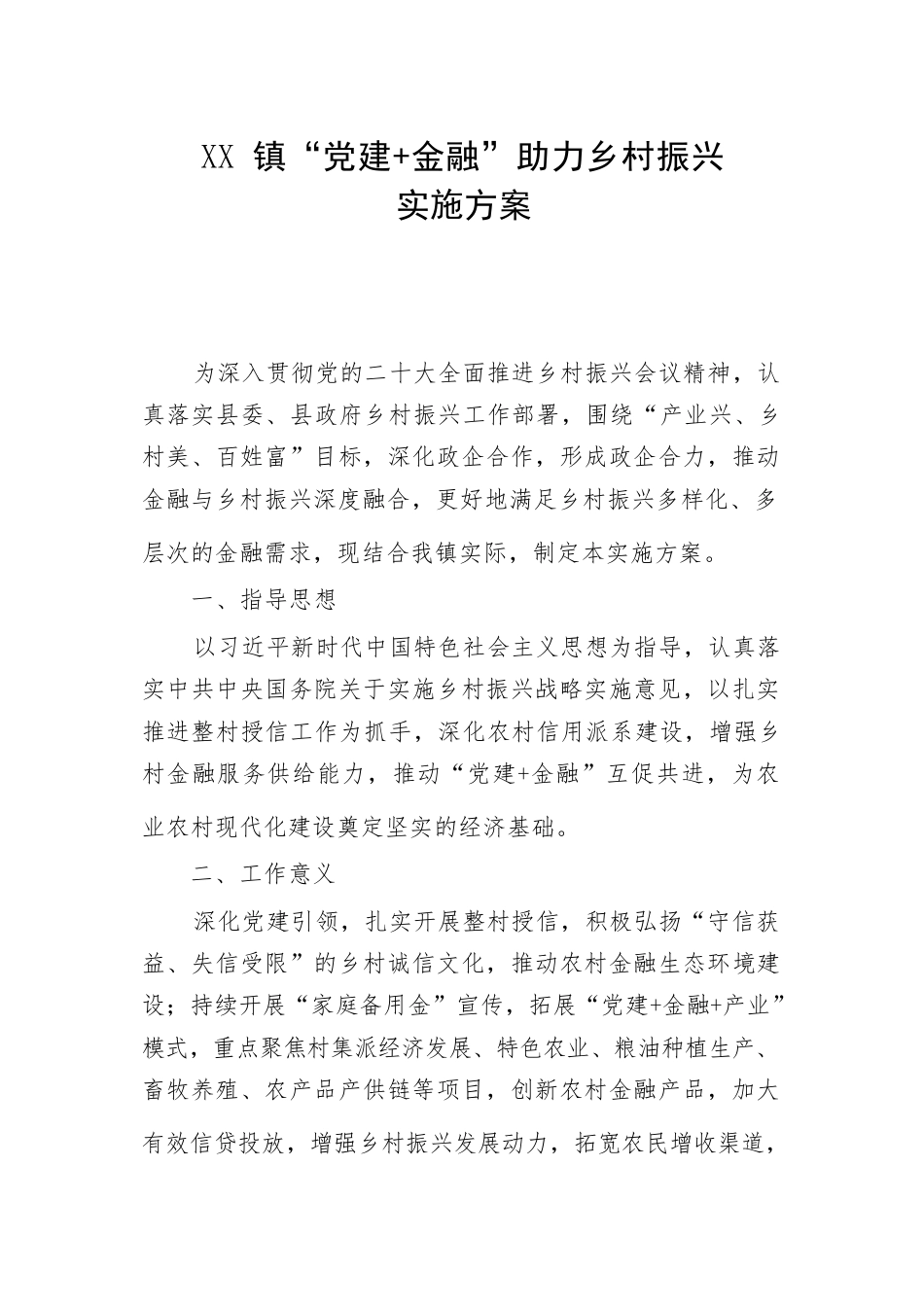 XX 镇“党建+金融”助力乡村振兴
实施方案

为深入贯彻党的二十大全面推进乡村振兴会议精神，认真落实县委、县政府乡村振兴工作部署，围绕“产业兴、乡村美、百姓富”目标，深化政企合作，形成政企合力，推动金融与乡村振兴深度融合，更好地满足乡村振兴多样化、多层次的金融需求，现结合我镇实际，制定本实施方案。

一、指导思想

以习近平新时代中国特色社会主义思想为指导，认真落实中共中央国务院关于实施乡村振兴战略实施意见，以扎实推进整村授信工作为抓手，深化农村信用派系建设，增强乡村金融服务供给能力，推动“党建+金融”互促共进，为农业农村现代化建设奠定坚实的经济基础。

二、工作意义

深化党建引领，扎实开展整村授信，积极弘扬“守信获益、失信受限”的乡村诚信文化，推动农村金融生态环境建设；持续开展“家庭备用金”宣传，拓展“党建+金融+产业”模式，重点聚焦村集派经济发展、特色农业、粮油种植生产、畜牧养殖、农产品产供链等项目，创新农村金融产品，加大有效信贷投放，增强乡村振兴发展动力，拓宽农民增收渠道，